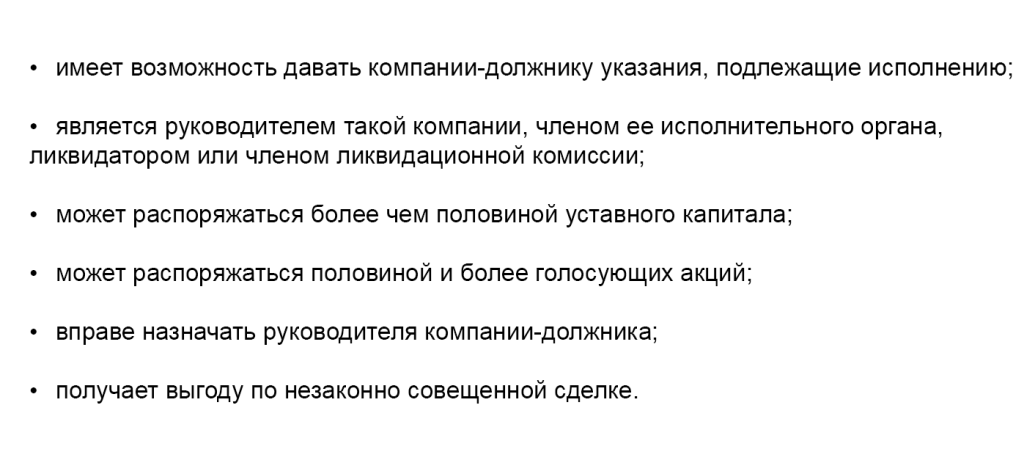 • имеет возможность давать компании-должнику указания, подлежащие исполнению;

• является руководителем такой компании, членом ее исполнительного органа, ликвидатором или членом ликвидационной комиссии;

• может распоряжаться более чем половиной уставного капитала;

• может распоряжаться половиной и более голосующих акций;

• вправе назначать руководителя компании-должника;

• получает выгоду по незаконно совещенной сделке.